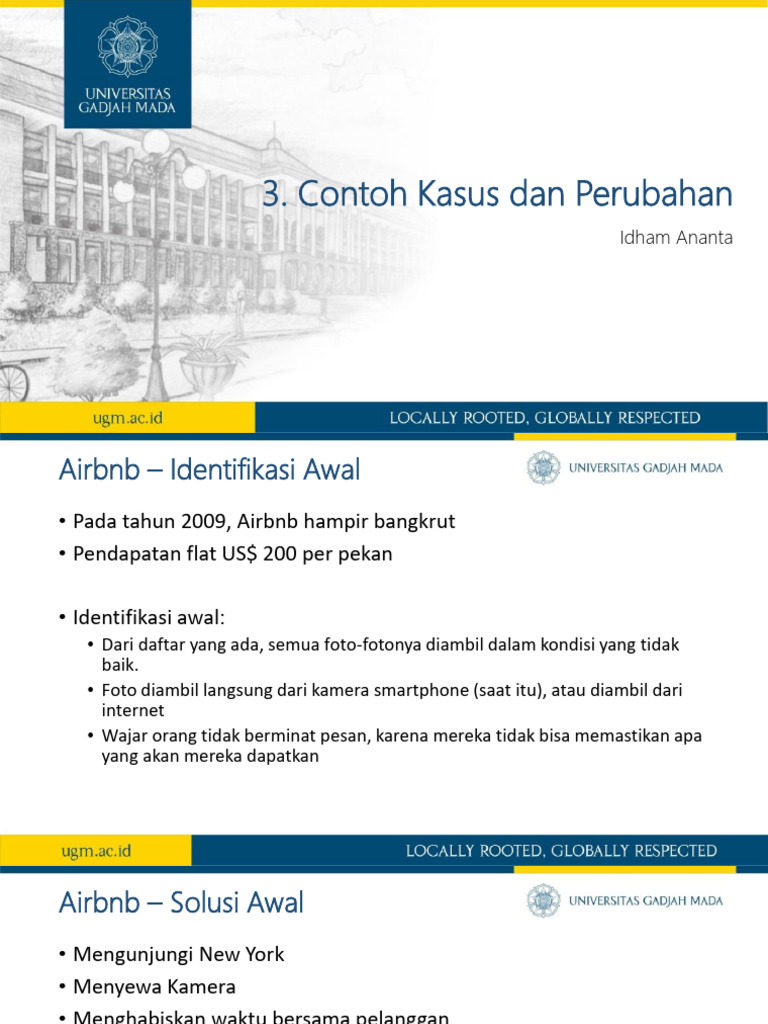 UNIVERSITAS GADJAH MADA

3. Contoh Kasus dan Perubahan

Idham Ananta

ugm.ac.id

LOCALLY ROOTED, GLOBALLY RESPECTED

Airbnb – Identifikasi Awal

UNIVERSITAS GADJAH MADA

• Pada tahun 2009, Airbnb hampir bangkrut
• Pendapatan flat US$ 200 per pekan

• Identifikasi awal:
• Dari daftar yang ada, semua foto-fotonya diambil dalam kondisi yang tidak baik.
• Foto diambil langsung dari kamera smartphone (saat itu), atau diambil dari internet
• Wajar orang tidak berminat pesan, karena mereka tidak bisa memastikan apa yang akan mereka dapatkan

ugm.ac.id

LOCALLY ROOTED, GLOBALLY RESPECTED

Airbnb – Solusi Awal

UNIVERSITAS GADJAH MADA

• Mengunjungi New York
• Menyewa Kamera
• Menghabiskan waktu bersama pelanggan